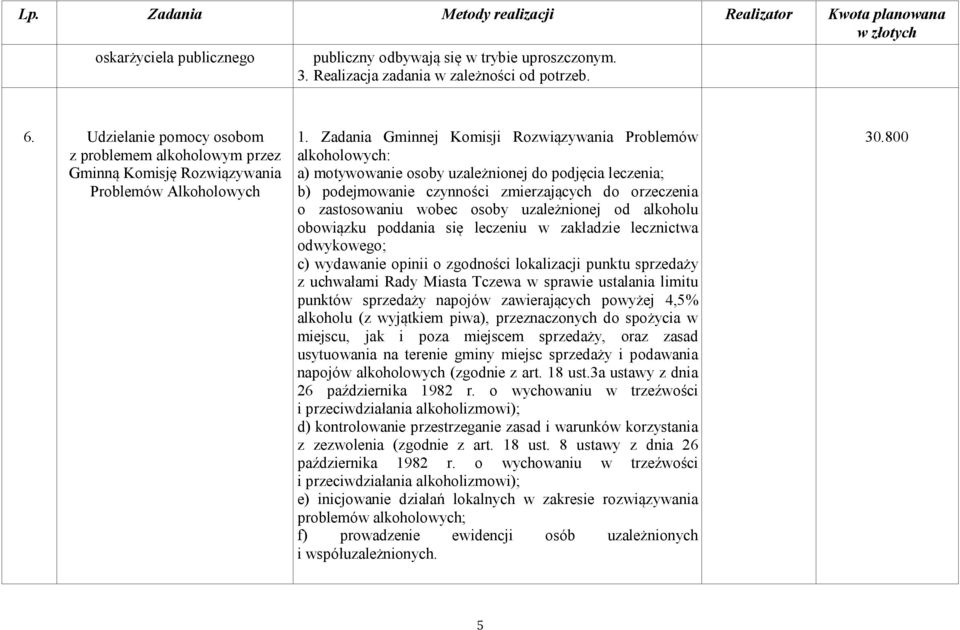 | Lp. | Zadania | Metody realizacji | Realizator | Kwota planowana w złotych |
|---|---|---|---|---|
| | oskarżyciela publicznego | publiczny odbywają się w trybie uproszczonym. 3. Realizacja zadania w zależności od potrzeb. | | |
| 6. | Udzielanie pomocy osobom z problemem alkoholowym przez Gminną Komisję Rozwiązywania Problemów Alkoholowych | 1. Zadania Gminnej Komisji Rozwiązywania Problemów alkoholowych: a) motywowanie osoby uzależnionej do podjęcia leczenia; b) podejmowanie czynności zmierzających do orzeczenia o zastosowaniu wobec osoby uzależnionej od alkoholu obowiązku poddania się leczeniu w zakładzie lecznictwa odwykowego; c) wydawanie opinii o zgodności lokalizacji punktu sprzedaży z uchwałami Rady Miasta Tczewa w sprawie ustalania limitu punktów sprzedaży napojów zawierających powyżej 4,5% alkoholu (z wyjątkiem piwa), przeznaczonych do spożycia w miejscu, jak i poza miejscem sprzedaży, oraz zasad usytuowania na terenie gminy miejsc sprzedaży i podawania napojów alkoholowych (zgodnie z art. 18 ust.3a ustawy z dnia 26 października 1982 r. o wychowaniu w trzeźwości i przeciwdziałania alkoholizmowi); d) kontrolowanie przestrzeganie zasad i warunków korzystania z zezwolenia (zgodnie z art. 18 ust. 8 ustawy z dnia 26 października 1982 r. o wychowaniu w trzeźwości i przeciwdziałania alkoholizmowi); e) inicjowanie działań lokalnych w zakresie rozwiązywania problemów alkoholowych; f) prowadzenie ewidencji osób uzależnionych i współuzależnionych. | | 30.800 |

5